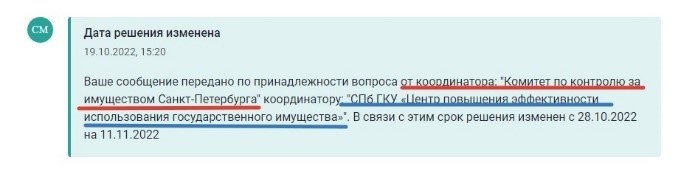 СМ

Дата решения изменена

19.10.2022, 15:20

Ваше сообщение передано по принадлежности вопроса от координатора: "Комитет по контролю за имуществом Санкт-Петербурга" координатору: "СПб ГКУ «Центр повышения эффективности использования государственного имущества»". В связи с этим срок решения изменен с 28.10.2022 на 11.11.2022